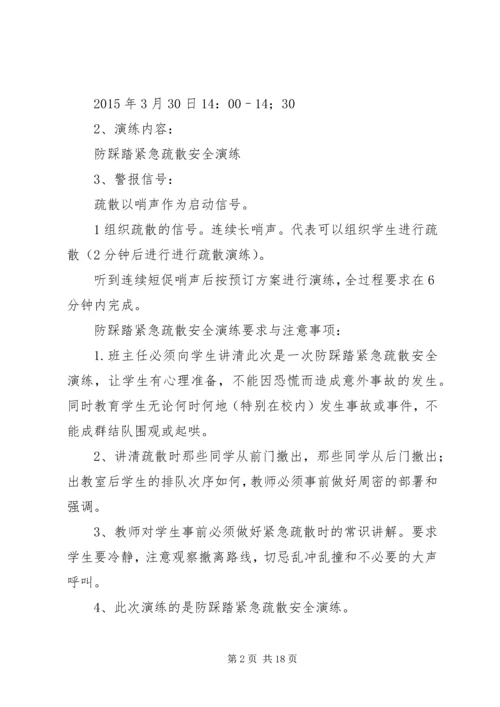 2015 年 3 月 30 日 14：00－14；30

2、演练内容：

防踩踏紧急疏散安全演练

3、警报信号：

疏散以哨声作为启动信号。

1 组织疏散的信号。连续长哨声。代表可以组织学生进行疏散（2 分钟后进行进行疏散演练）。

听到连续短促哨声后按预订方案进行演练，全过程要求在 6 分钟内完成。

防踩踏紧急疏散安全演练要求与注意事项：

1. 班主任必须向学生讲清此次是一次防踩踏紧急疏散安全演练，让学生有心理准备，不能因恐慌而造成意外事故的发生。同时教育学生无论何时何地（特别在校内）发生事故或事件，不能成群结队围观或起哄。

2、讲清疏散时那些同学从前门撤出，那些同学从后门撤出；出教室后学生的排队次序如何，教师必须事前做好周密的部署和强调。

3、教师对学生事前必须做好紧急疏散时的常识讲解。要求学生要冷静，注意观察撤离路线，切忌乱冲乱撞和不必要的大声呼叫。

4、此次演练的是防踩踏紧急疏散安全演练。

第 2 页 共 18 页